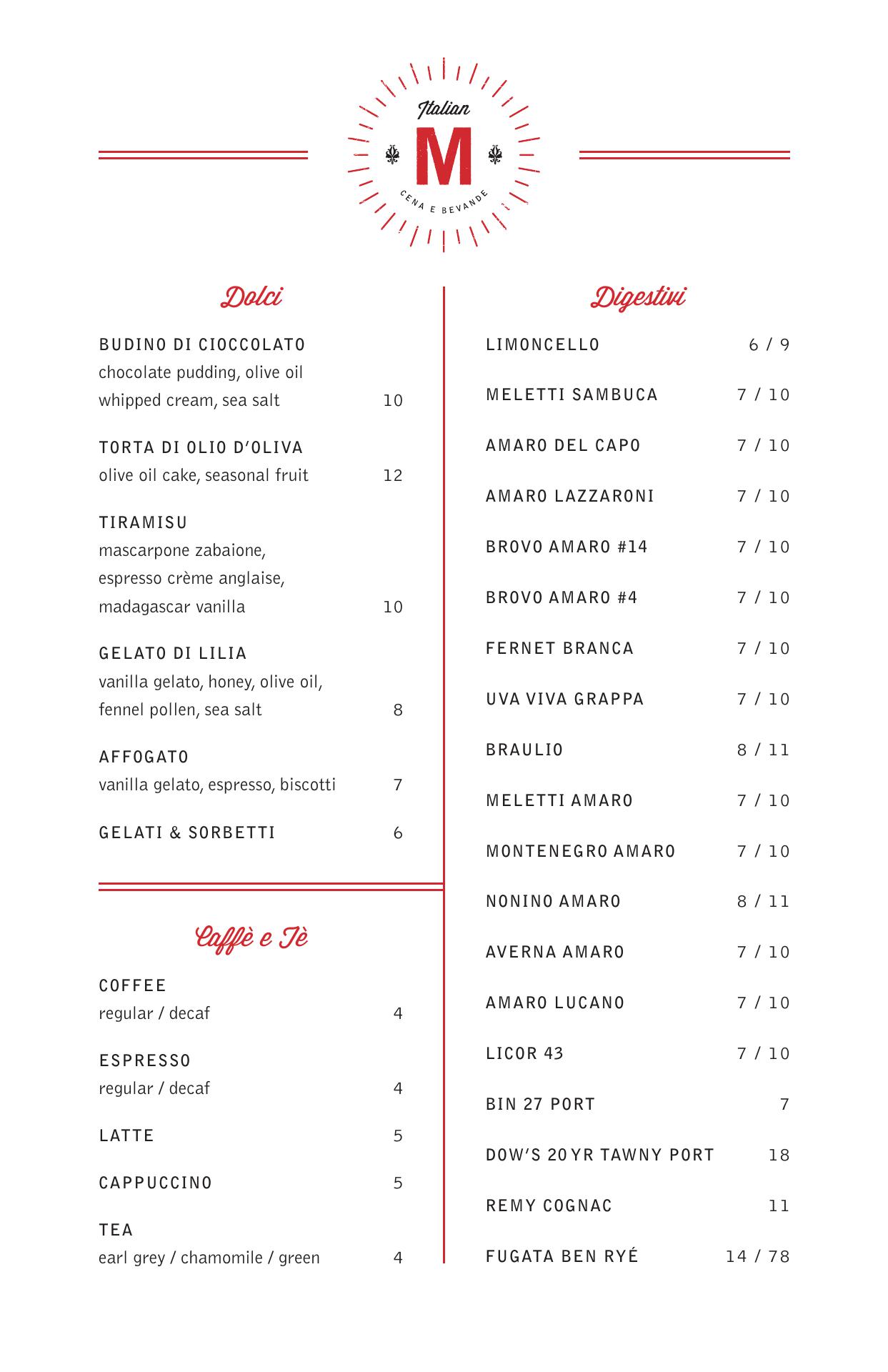 Italian
M
CENA E BEVANDE

Dolci

BUDINO DI CIOCCOLATO
chocolate pudding, olive oil whipped cream, sea salt 10

TORTA DI OLIO D'OLIVA
olive oil cake, seasonal fruit 12

TIRAMISU
mascarpone zabaione, espresso crème anglaise, madagascar vanilla 10

GELATO DI LILIA
vanilla gelato, honey, olive oil, fennel pollen, sea salt 8

AFFOGATO
vanilla gelato, espresso, biscotti 7

GELATI & SORBETTI 6

Caffè e Tè

COFFEE
regular / decaf 4

ESPRESSO
regular / decaf 4

LATTE 5

CAPPUCCINO 5

TEA
earl grey / chamomile / green 4

Digestivi

LIMONCELLO 6 / 9

MELETTI SAMBUCA 7 / 10

AMARO DEL CAPO 7 / 10

AMARO LAZZARONI 7 / 10

BROVO AMARO #14 7 / 10

BROVO AMARO #4 7 / 10

FERNET BRANCA 7 / 10

UVA VIVA GRAPPA 7 / 10

BRAULIO 8 / 11

MELETTI AMARO 7 / 10

MONTENEGRO AMARO 7 / 10

NONINO AMARO 8 / 11

AVERNA AMARO 7 / 10

AMARO LUCANO 7 / 10

LICOR 43 7 / 10

BIN 27 PORT 7

DOW'S 20 YR TAWNY PORT 18

REMY COGNAC 11

FUGATA BEN RYÉ 14 / 78